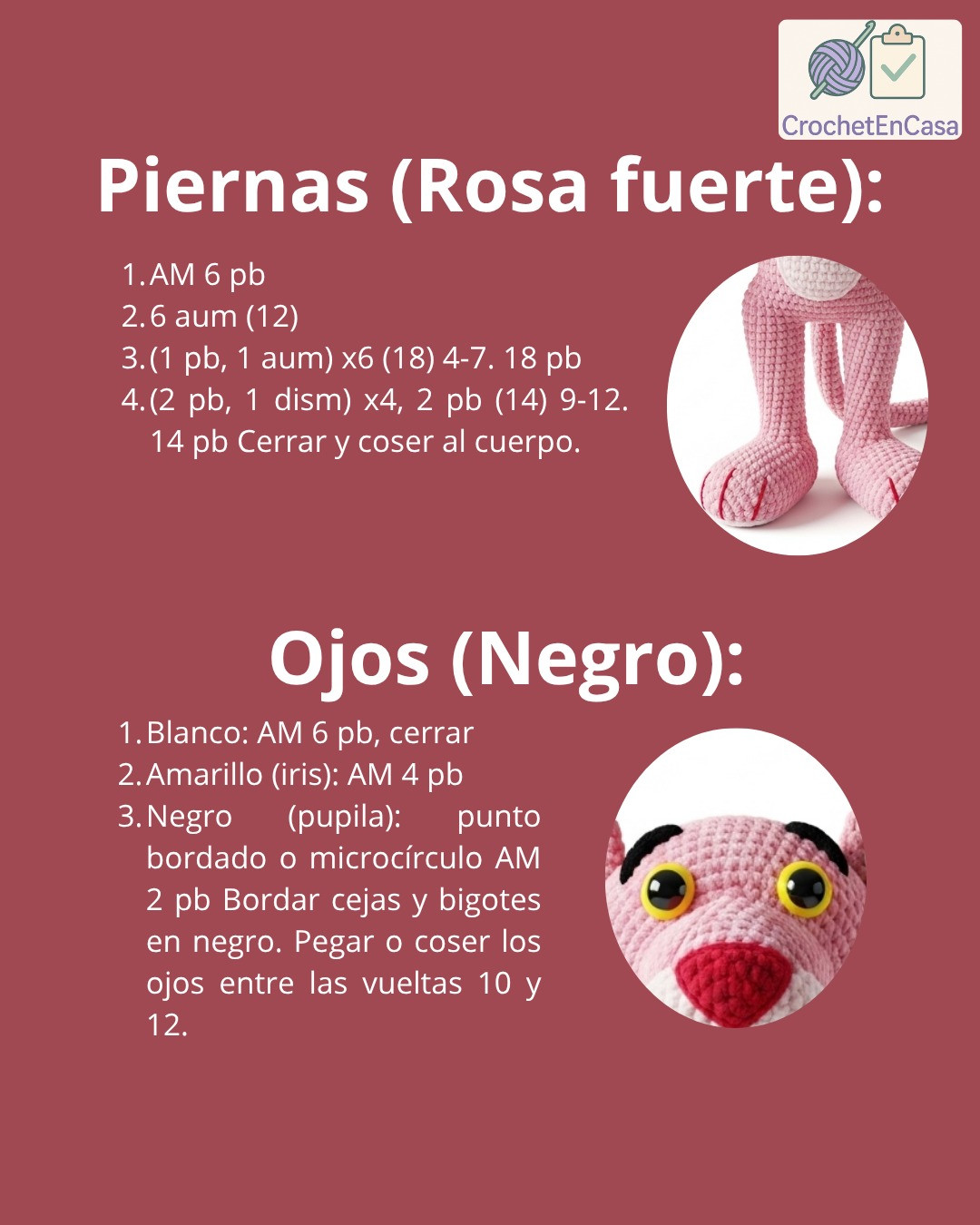 CrochetEnCasa

Piernas (Rosa fuerte):

1. AM 6 pb
2. 6 aum (12)
3. (1 pb, 1 aum) x6 (18) 4-7. 18 pb
4. (2 pb, 1 dism) x4, 2 pb (14) 9-12. 14 pb Cerrar y coser al cuerpo.

Ojos (Negro):

1. Blanco: AM 6 pb, cerrar
2. Amarillo (iris): AM 4 pb
3. Negro (pupila): punto bordado o microcírculo AM 2 pb Bordar cejas y bigotes en negro. Pegar o coser los ojos entre las vueltas 10 y 12.